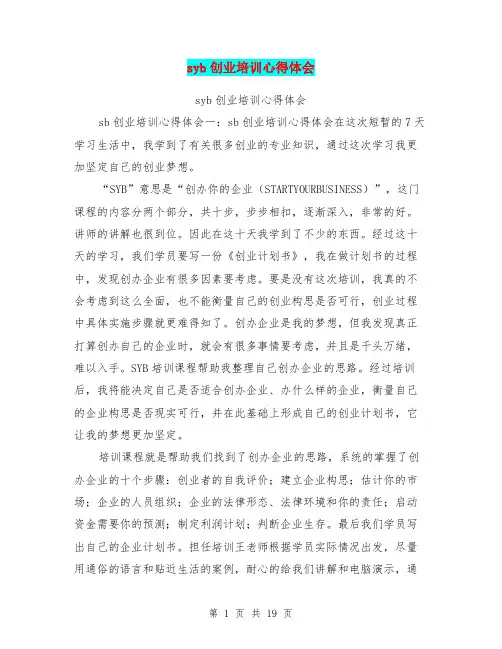 syb 创业培训心得体会

syb 创业培训心得体会

sb 创业培训心得体会一：sb 创业培训心得体会在这次短暂的 7 天学习生活中，我学到了有关很多创业的专业知识，通过这次学习我更加坚定自己的创业梦想。

“SYB”意思是“创办你的企业（STARTYOURBUSINESS）”，这门课程的内容分两个部分，共十步，步步相扣，逐渐深入，非常的好。讲师的讲解也很到位。因此在这十天我学到了不少的东西。经过这十天的学习，我们学员要写一份《创业计划书》，我在做计划书的过程中，发现创办企业有很多因素要考虑。要是没有这次培训，我真的不会考虑到这么全面，也不能衡量自己的创业构思是否可行，创业过程中具体实施步骤就更难得知了。创办企业是我的梦想，但我发现真正打算创办自己的企业时，就会有很多事情要考虑，并且是千头万绪，难以入手。SYB 培训课程帮助我整理自己创办企业的思路。经过培训后，我将能决定自己是否适合创办企业、办什么样的企业，衡量自己的企业构思是否现实可行，并在此基础上形成自己的创业计划书，它让我的梦想更加坚定。

培训课程就是帮助我们找到了创办企业的思路，系统的掌握了创办企业的十个步骤：创业者的自我评价；建立企业构思；估计你的市场；企业的人员组织；企业的法律形态、法律环境和你的责任；启动资金需要你的预测；制定利润计划；判断企业生存。最后我们学员写出自己的企业计划书。担任培训王老师根据学员实际情况出发，尽量用通俗的语言和贴近生活的案例，耐心的给我们讲解和电脑演示，通

第 1 页 共 19 页